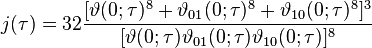 $j(\tau) = 32\frac{[\vartheta(0;\tau)^8 + \vartheta_{01}(0;\tau)^8 + \vartheta_{10}(0;\tau)^8]^3}{[\vartheta(0;\tau)\vartheta_{01}(0;\tau)\vartheta_{10}(0;\tau)]^8}$